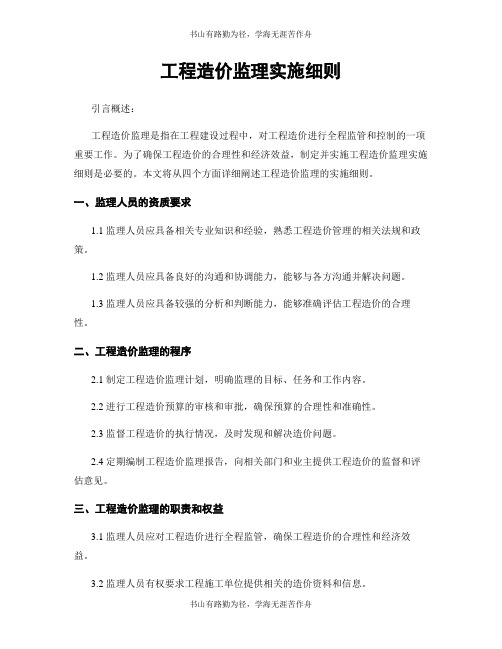 书山有路勤为径，学海无涯苦作舟

工程造价监理实施细则

引言概述：

工程造价监理是指在工程建设过程中，对工程造价进行全程监管和控制的一项重要工作。为了确保工程造价的合理性和经济效益，制定并实施工程造价监理实施细则是必要的。本文将从四个方面详细阐述工程造价监理的实施细则。

一、监理人员的资质要求

1.1 监理人员应具备相关专业知识和经验，熟悉工程造价管理的相关法规和政策。

1.2 监理人员应具备良好的沟通和协调能力，能够与各方沟通并解决问题。

1.3 监理人员应具备较强的分析和判断能力，能够准确评估工程造价的合理性。

二、工程造价监理的程序

2.1 制定工程造价监理计划，明确监理的目标、任务和工作内容。

2.2 进行工程造价预算的审核和审批，确保预算的合理性和准确性。

2.3 监督工程造价的执行情况，及时发现和解决造价问题。

2.4 定期编制工程造价监理报告，向相关部门和业主提供工程造价的监督和评估意见。

三、工程造价监理的职责和权益

3.1 监理人员应对工程造价进行全程监管，确保工程造价的合理性和经济效益。

3.2 监理人员有权要求工程施工单位提供相关的造价资料和信息。

书山有路勤为径，学海无涯苦作舟